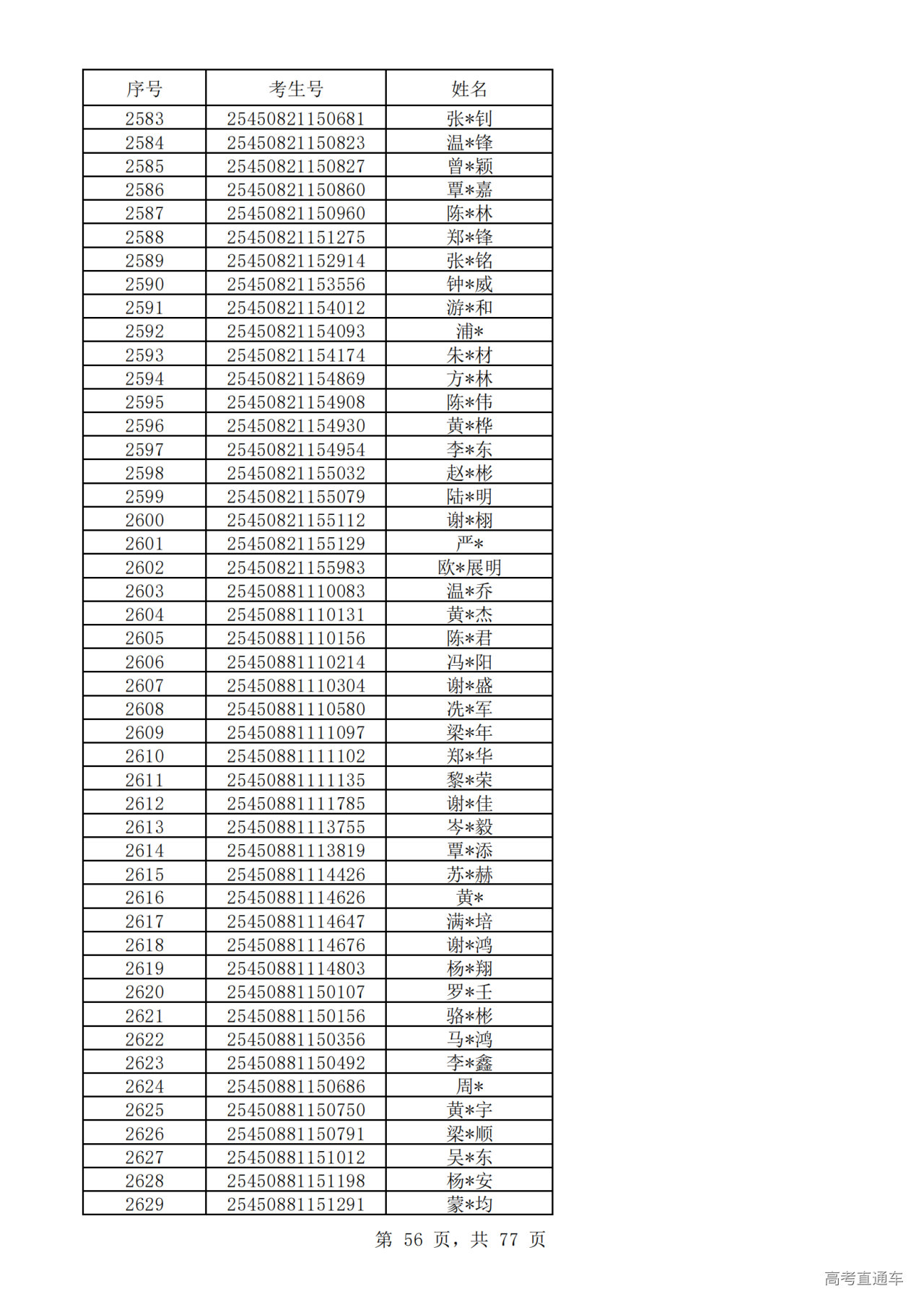 | 序号 | 考生号 | 姓名 |
|---|---|---|
| 2583 | 25450821150681 | 张*钊 |
| 2584 | 25450821150823 | 温*锋 |
| 2585 | 25450821150827 | 曾*颖 |
| 2586 | 25450821150860 | 覃*嘉 |
| 2587 | 25450821150960 | 陈*林 |
| 2588 | 25450821151275 | 郑*锋 |
| 2589 | 25450821152914 | 张*铭 |
| 2590 | 25450821153556 | 钟*威 |
| 2591 | 25450821154012 | 游*和 |
| 2592 | 25450821154093 | 浦* |
| 2593 | 25450821154174 | 朱*材 |
| 2594 | 25450821154869 | 方*林 |
| 2595 | 25450821154908 | 陈*伟 |
| 2596 | 25450821154930 | 黄*桦 |
| 2597 | 25450821154954 | 李*东 |
| 2598 | 25450821155032 | 赵*彬 |
| 2599 | 25450821155079 | 陆*明 |
| 2600 | 25450821155112 | 谢*栩 |
| 2601 | 25450821155129 | 严* |
| 2602 | 25450821155983 | 欧*展明 |
| 2603 | 25450881110083 | 温*乔 |
| 2604 | 25450881110131 | 黄*杰 |
| 2605 | 25450881110156 | 陈*君 |
| 2606 | 25450881110214 | 冯*阳 |
| 2607 | 25450881110304 | 谢*盛 |
| 2608 | 25450881110580 | 冼*军 |
| 2609 | 25450881111097 | 梁*年 |
| 2610 | 25450881111102 | 郑*华 |
| 2611 | 25450881111135 | 黎*荣 |
| 2612 | 25450881111785 | 谢*佳 |
| 2613 | 25450881113755 | 岑*毅 |
| 2614 | 25450881113819 | 覃*添 |
| 2615 | 25450881114426 | 苏*赫 |
| 2616 | 25450881114626 | 黄* |
| 2617 | 25450881114647 | 满*培 |
| 2618 | 25450881114676 | 谢*鸿 |
| 2619 | 25450881114803 | 杨*翔 |
| 2620 | 25450881150107 | 罗*壬 |
| 2621 | 25450881150156 | 骆*彬 |
| 2622 | 25450881150356 | 马*鸿 |
| 2623 | 25450881150492 | 李*鑫 |
| 2624 | 25450881150686 | 周* |
| 2625 | 25450881150750 | 黄*宇 |
| 2626 | 25450881150791 | 梁*顺 |
| 2627 | 25450881151012 | 吴*东 |
| 2628 | 25450881151198 | 杨*安 |
| 2629 | 25450881151291 | 蒙*均 |

第 56 页，共 77 页

高考直通车